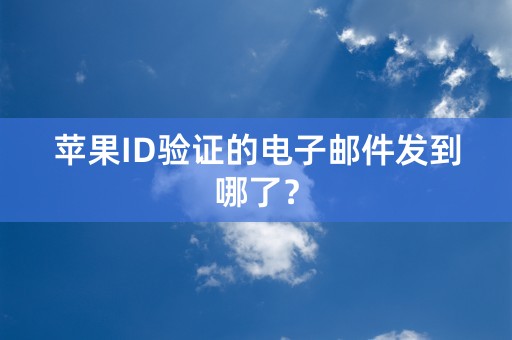 苹果ID验证的电子邮件发到哪了？